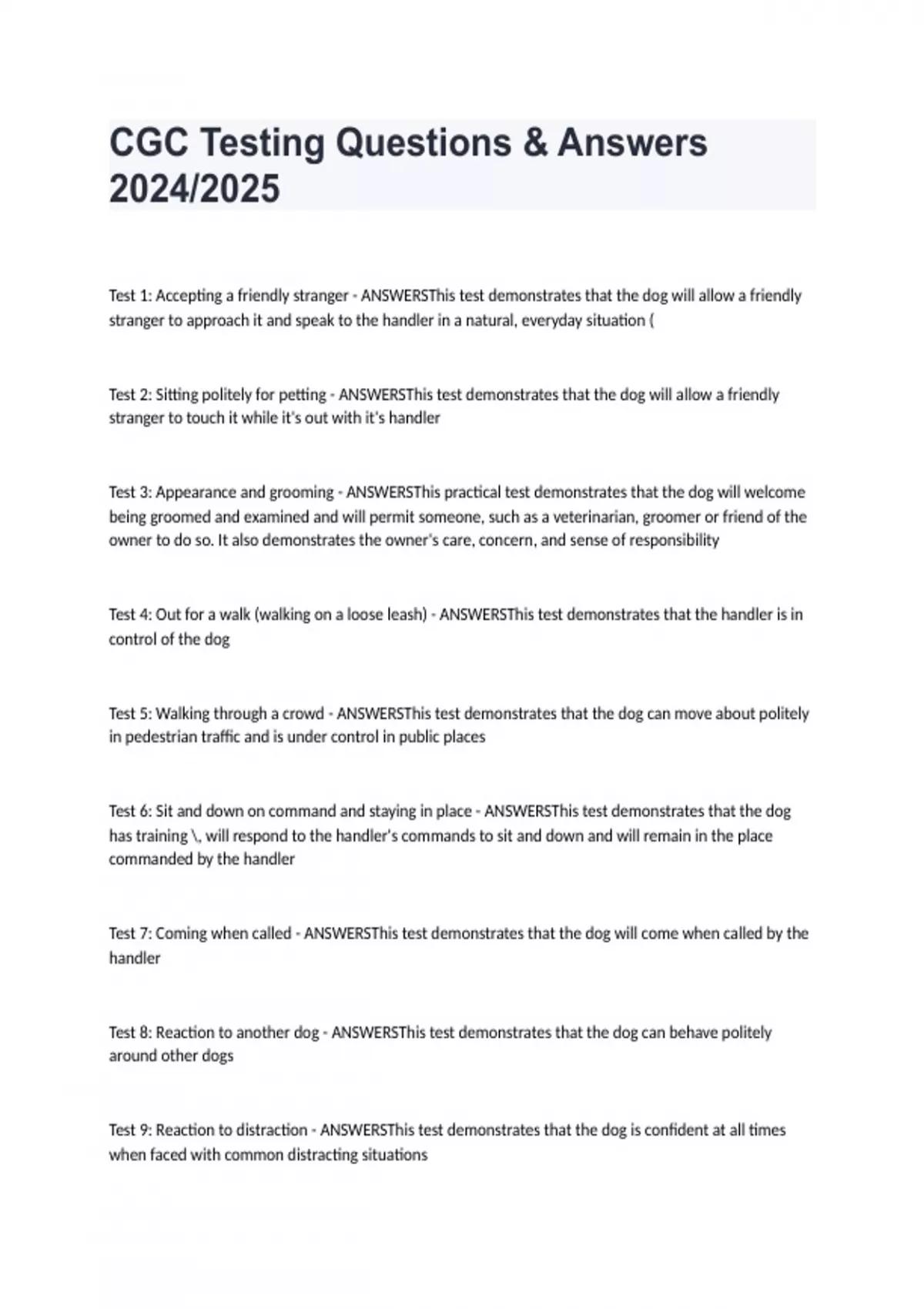 CGC Testing Questions & Answers 2024/2025

Test 1: Accepting a friendly stranger - ANSWERSThis test demonstrates that the dog will allow a friendly stranger to approach it and speak to the handler in a natural, everyday situation (

Test 2: Sitting politely for petting - ANSWERSThis test demonstrates that the dog will allow a friendly stranger to touch it while it's out with it's handler

Test 3: Appearance and grooming - ANSWERSThis practical test demonstrates that the dog will welcome being groomed and examined and will permit someone, such as a veterinarian, groomer or friend of the owner to do so. It also demonstrates the owner's care, concern, and sense of responsibility

Test 4: Out for a walk (walking on a loose leash) - ANSWERSThis test demonstrates that the handler is in control of the dog

Test 5: Walking through a crowd - ANSWERSThis test demonstrates that the dog can move about politely in pedestrian traffic and is under control in public places

Test 6: Sit and down on command and staying in place - ANSWERSThis test demonstrates that the dog has training \, will respond to the handler's commands to sit and down and will remain in the place commanded by the handler

Test 7: Coming when called - ANSWERSThis test demonstrates that the dog will come when called by the handler

Test 8: Reaction to another dog - ANSWERSThis test demonstrates that the dog can behave politely around other dogs

Test 9: Reaction to distraction - ANSWERSThis test demonstrates that the dog is confident at all times when faced with common distracting situations